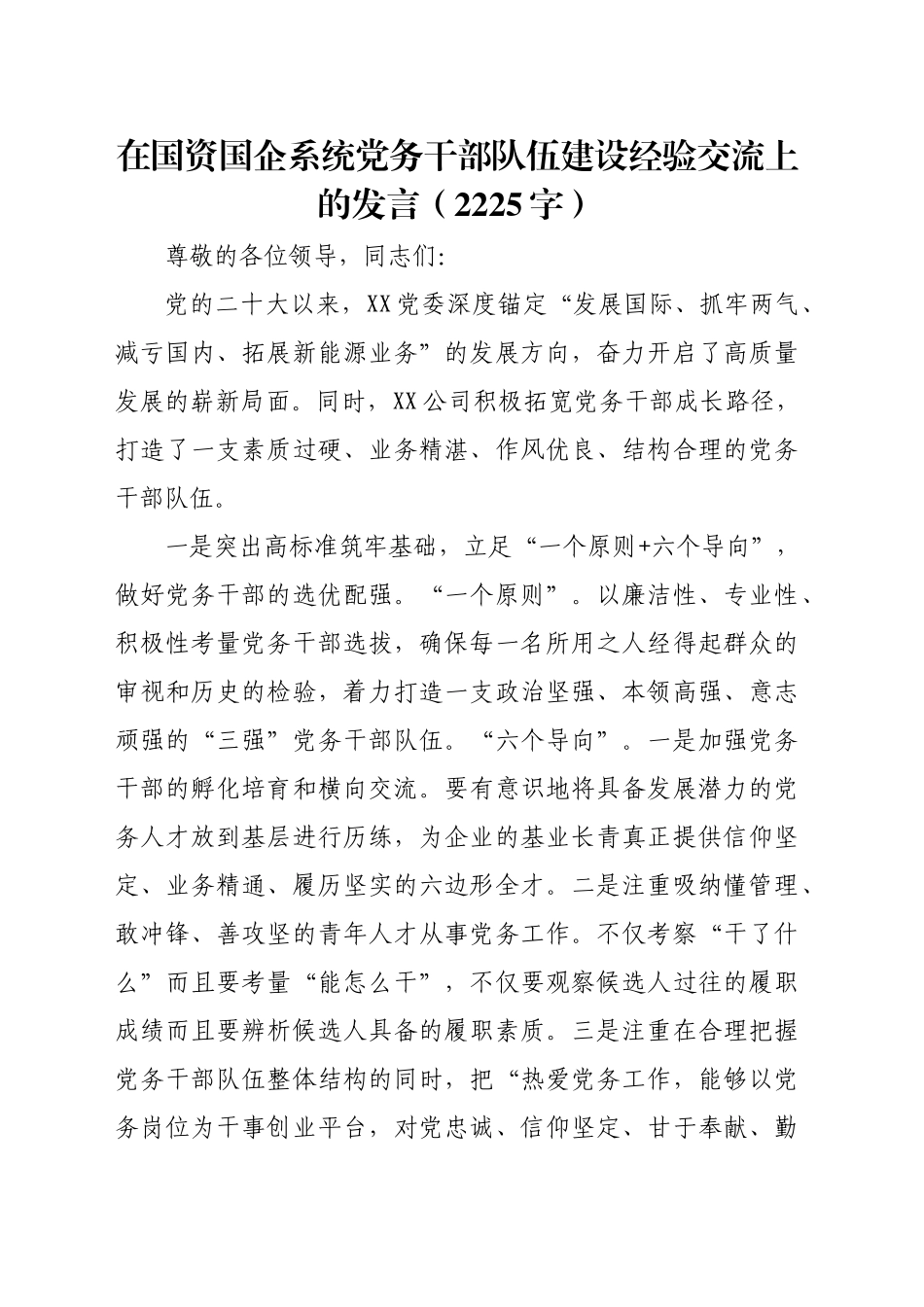 在国资国企系统党务干部队伍建设经验交流上的发言（2225字）

尊敬的各位领导，同志们:

党的二十大以来，XX党委深度锚定“发展国际、抓牢两气、减亏国内、拓展新能源业务”的发展方向，奋力开启了高质量发展的崭新局面。同时，XX公司积极拓宽党务干部成长路径，打造了一支素质过硬、业务精湛、作风优良、结构合理的党务干部队伍。

一是突出高标准筑牢基础，立足“一个原则+六个导向”，做好党务干部的选优配强。“一个原则”。以廉洁性、专业性、积极性考量党务干部选拔，确保每一名所用之人经得起群众的审视和历史的检验，着力打造一支政治坚强、本领高强、意志顽强的“三强”党务干部队伍。“六个导向”。一是加强党务干部的孵化培育和横向交流。要有意识地将具备发展潜力的党务人才放到基层进行历练，为企业的基业长青真正提供信仰坚定、业务精通、履历坚实的六边形全才。二是注重吸纳懂管理、敢冲锋、善攻坚的青年人才从事党务工作。不仅考察“干了什么”而且要考量“能怎么干”，不仅要观察候选人过往的履职成绩而且要辨析候选人具备的履职素质。三是注重在合理把握党务干部队伍整体结构的同时，把“热爱党务工作，能够以党务岗位为干事创业平台，对党忠诚、信仰坚定、甘于奉献、勤